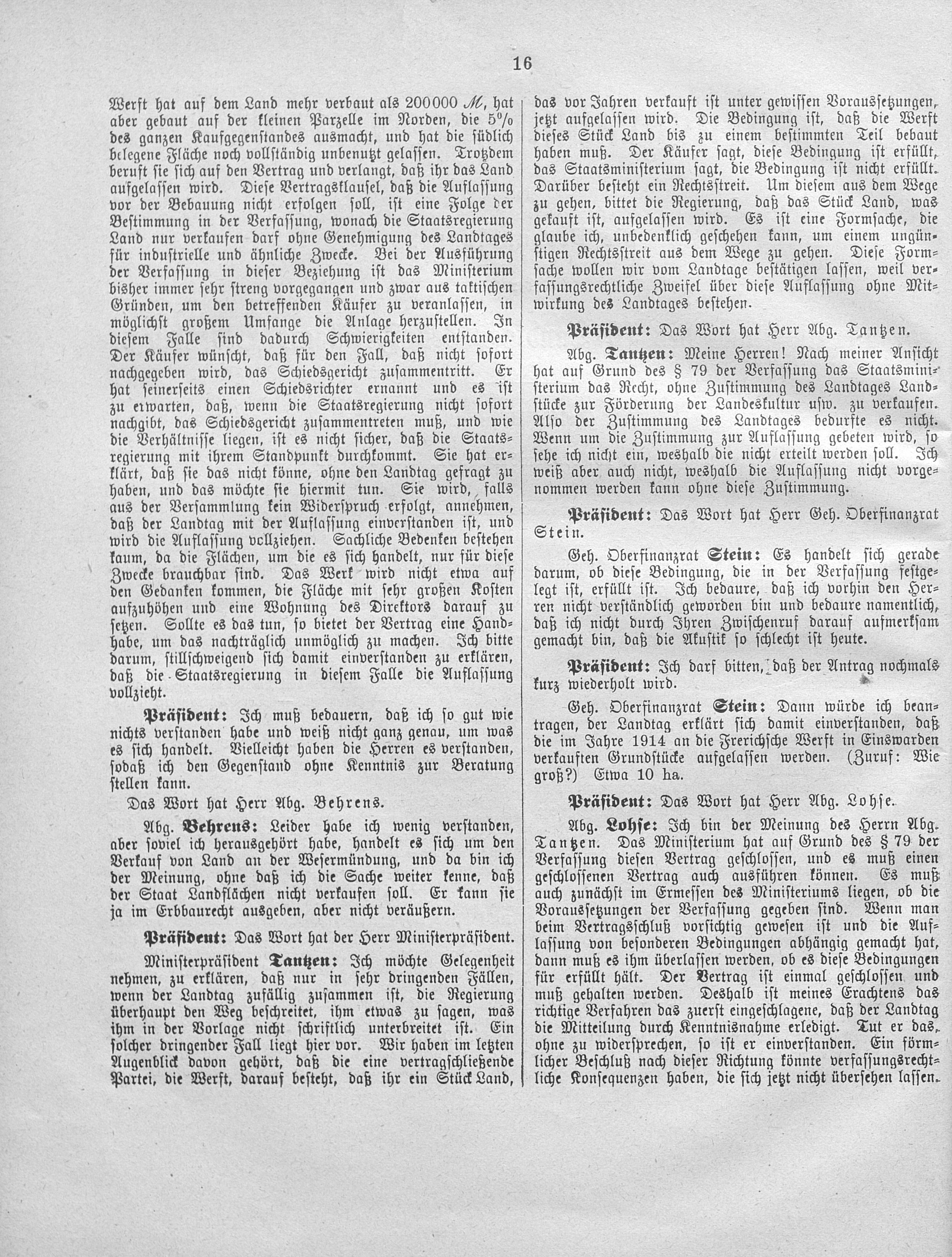 16

Werft hat auf dem Land mehr verbaut als 200000 M, hat aber gebaut auf der kleinen Parzelle im Norden, die 5% des ganzen Kaufgegenstandes ausmacht, und hat die südlich belegene Fläche noch vollständig unbenutzt gelassen. Trotzdem beruft sie sich auf den Vertrag und verlangt, daß ihr das Land aufgelassen wird. Diese Vertragsklausel, daß die Auflassung vor der Bebauung nicht erfolgen soll, ist eine Folge der Bestimmung in der Verfassung, wonach die Staatsregierung Land nur verkaufen darf ohne Genehmigung des Landtages für industrielle und ähnliche Zwecke. Bei der Ausführung der Verfassung in dieser Beziehung ist das Ministerium bisher immer sehr streng vorgegangen und zwar aus taktischen Gründen, um den betreffenden Käufer zu veranlassen, in möglichst großem Umfange die Anlage herzustellen. In diesem Falle sind dadurch Schwierigkeiten entstanden. Der Käufer wünscht, daß für den Fall, daß nicht sofort nachgegeben wird, das Schiedsgericht zusammentritt. Er hat seinerseits einen Schiedsrichter ernannt und es ist zu erwarten, daß, wenn die Staatsregierung nicht sofort nachgibt, das Schiedsgericht zusammentreten muß, und wie die Verhältnisse liegen, ist es nicht sicher, daß die Staatsregierung mit ihrem Standpunkt durchkommt. Sie hat erklärt, daß sie das nicht könne, ohne den Landtag gefragt zu haben, und das möchte sie hiermit tun. Sie wird, falls aus der Versammlung kein Widerspruch erfolgt, annehmen, daß der Landtag mit der Auflassung einverstanden ist, und wird die Auflassung vollziehen. Sachliche Bedenken bestehen kaum, da die Flächen, um die es sich handelt, nur für diese Zwecke brauchbar sind. Das Werk wird nicht etwa auf den Gedanken kommen, die Fläche mit sehr großen Kosten aufzuhöhen und eine Wohnung des Direktors darauf zu setzen. Sollte es das tun, so bietet der Vertrag eine Handhabe, um das nachträglich unmöglich zu machen. Ich bitte darum, stillschweigend sich damit einverstanden zu erklären, daß die Staatsregierung in diesem Falle die Auflassung vollzieht.

Präsident: Ich muß bedauern, daß ich so gut wie nichts verstanden habe und weiß nicht ganz genau, um was es sich handelt. Vielleicht haben die Herren es verstanden, sodaß ich den Gegenstand ohne Kenntnis zur Beratung stellen kann.

Das Wort hat Herr Abg. Behrens.

Abg. Behrens: Leider habe ich wenig verstanden, aber soviel ich herausgehört habe, handelt es sich um den Verkauf von Land an der Wesermündung, und da bin ich der Meinung, ohne daß ich die Sache weiter kenne, daß der Staat Landflächen nicht verkaufen soll. Er kann sie ja im Erbbaurecht ausgeben, aber nicht veräußern.

Präsident: Das Wort hat der Herr Ministerpräsident.

Ministerpräsident Tantzen: Ich möchte Gelegenheit nehmen, zu erklären, daß nur in sehr dringenden Fällen, wenn der Landtag zufällig zusammen ist, die Regierung überhaupt den Weg beschreitet, ihm etwas zu sagen, was ihm in der Vorlage nicht schriftlich unterbreitet ist. Ein solcher dringender Fall liegt hier vor. Wir haben im letzten Augenblick davon gehört, daß die eine vertragschließende Partei, die Werft, darauf besteht, daß ihr ein Stück Land, das vor Jahren verkauft ist unter gewissen Voraussetzungen, jetzt aufgelassen wird. Die Bedingung ist, daß die Werft dieses Stück Land bis zu einem bestimmten Teil bebaut haben muß. Der Käufer sagt, diese Bedingung ist erfüllt, das Staatsministerium sagt, die Bedingung ist nicht erfüllt. Darüber besteht ein Rechtsstreit. Um diesem aus dem Wege zu gehen, bittet die Regierung, daß das Stück Land, was gekauft ist, aufgelassen wird. Es ist eine Formsache, die glaube ich, unbedenklich geschehen kann, um einem ungünstigen Rechtsstreit aus dem Wege zu gehen. Diese Formsache wollen wir vom Landtage bestätigen lassen, weil verfassungsrechtliche Zweifel über diese Auflassung ohne Mitwirkung des Landtages bestehen.

Präsident: Das Wort hat Herr Abg. Tantzen.

Abg. Tantzen: Meine Herren! Nach meiner Ansicht hat auf Grund des § 79 der Verfassung das Staatsministerium das Recht, ohne Zustimmung des Landtages Landstücke zur Förderung der Landeskultur usw. zu verkaufen. Also der Zustimmung des Landtages bedurfte es nicht. Wenn um die Zustimmung zur Auflassung gebeten wird, so sehe ich nicht ein, weshalb die nicht erteilt werden soll. Ich weiß aber auch nicht, weshalb die Auflassung nicht vorgenommen werden kann ohne diese Zustimmung.

Präsident: Das Wort hat Herr Geh. Oberfinanzrat Stein.

Geh. Oberfinanzrat Stein: Es handelt sich gerade darum, ob diese Bedingung, die in der Verfassung festgelegt ist, erfüllt ist. Ich bedaure, daß ich vorhin den Herren nicht verständlich geworden bin und bedaure namentlich, daß ich nicht durch Ihren Zwischenruf darauf aufmerksam gemacht bin, daß die Akustik so schlecht ist heute.

Präsident: Ich darf bitten, daß der Antrag nochmals kurz wiederholt wird.

Geh. Oberfinanzrat Stein: Dann würde ich beantragen, der Landtag erklärt sich damit einverstanden, daß die im Jahre 1914 an die Frerichsche Werft in Einswarden verkauften Grundstücke aufgelassen werden. (Zuruf: Wie groß?) Etwa 10 ha.

Präsident: Das Wort hat Herr Abg. Lohse.

Abg. Lohse: Ich bin der Meinung des Herrn Abg. Tantzen. Das Ministerium hat auf Grund des § 79 der Verfassung diesen Vertrag geschlossen, und es muß einen geschlossenen Vertrag auch ausführen können. Es muß auch zunächst im Ermessen des Ministeriums liegen, ob die Voraussetzungen der Verfassung gegeben sind. Wenn man beim Vertragsschluß vorsichtig gewesen ist und die Auflassung von besonderen Bedingungen abhängig gemacht hat, dann muß es ihm überlassen werden, ob es diese Bedingungen für erfüllt hält. Der Vertrag ist einmal geschlossen und muß gehalten werden. Deshalb ist meines Erachtens das richtige Verfahren das zuerst eingeschlagene, daß der Landtag die Mitteilung durch Kenntnisnahme erledigt. Tut er das, ohne zu widersprechen, so ist er einverstanden. Ein förmlicher Beschluß nach dieser Richtung könnte verfassungsrechtliche Konsequenzen haben, die sich jetzt nicht übersehen lassen.